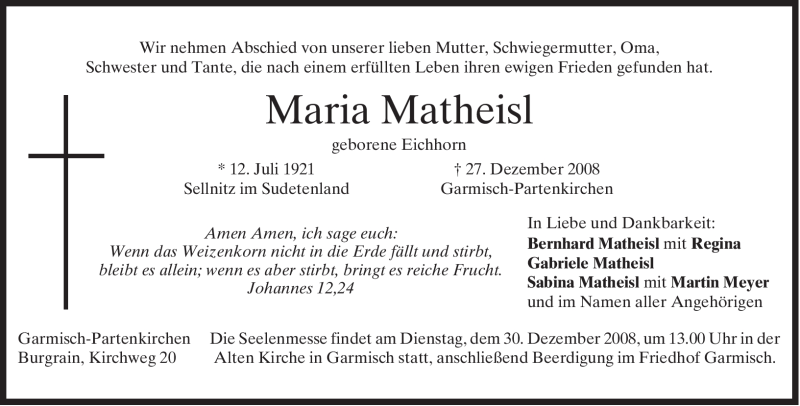 Wir nehmen Abschied von unserer lieben Mutter, Schwiegermutter, Oma, Schwester und Tante, die nach einem erfüllten Leben ihren ewigen Frieden gefunden hat.

Maria Matheisl

geborene Eichhorn

* 12. Juli 1921
Sellnitz im Sudetenland

† 27. Dezember 2008
Garmisch-Partenkirchen

Amen Amen, ich sage euch:
Wenn das Weizenkorn nicht in die Erde fällt und stirbt,
bleibt es allein; wenn es aber stirbt, bringt es reiche Frucht.
Johannes 12,24

In Liebe und Dankbarkeit:
Bernhard Matheisl mit Regina
Gabriele Matheisl
Sabina Matheisl mit Martin Meyer
und im Namen aller Angehörigen

Garmisch-Partenkirchen
Burgrain, Kirchweg 20

Die Seelenmesse findet am Dienstag, dem 30. Dezember 2008, um 13.00 Uhr in der Alten Kirche in Garmisch statt, anschließend Beerdigung im Friedhof Garmisch.